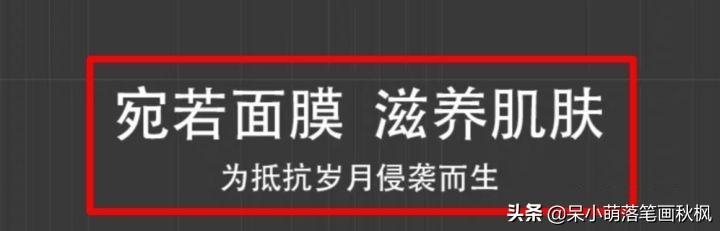 宛若面膜 滋养肌肤

为抵抗岁月侵袭而生

头条 @呆小萌落笔画秋枫